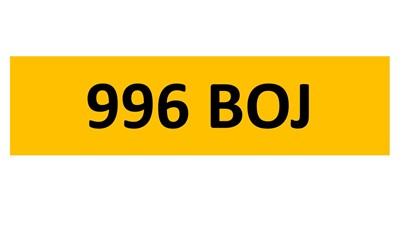 996 BOJ